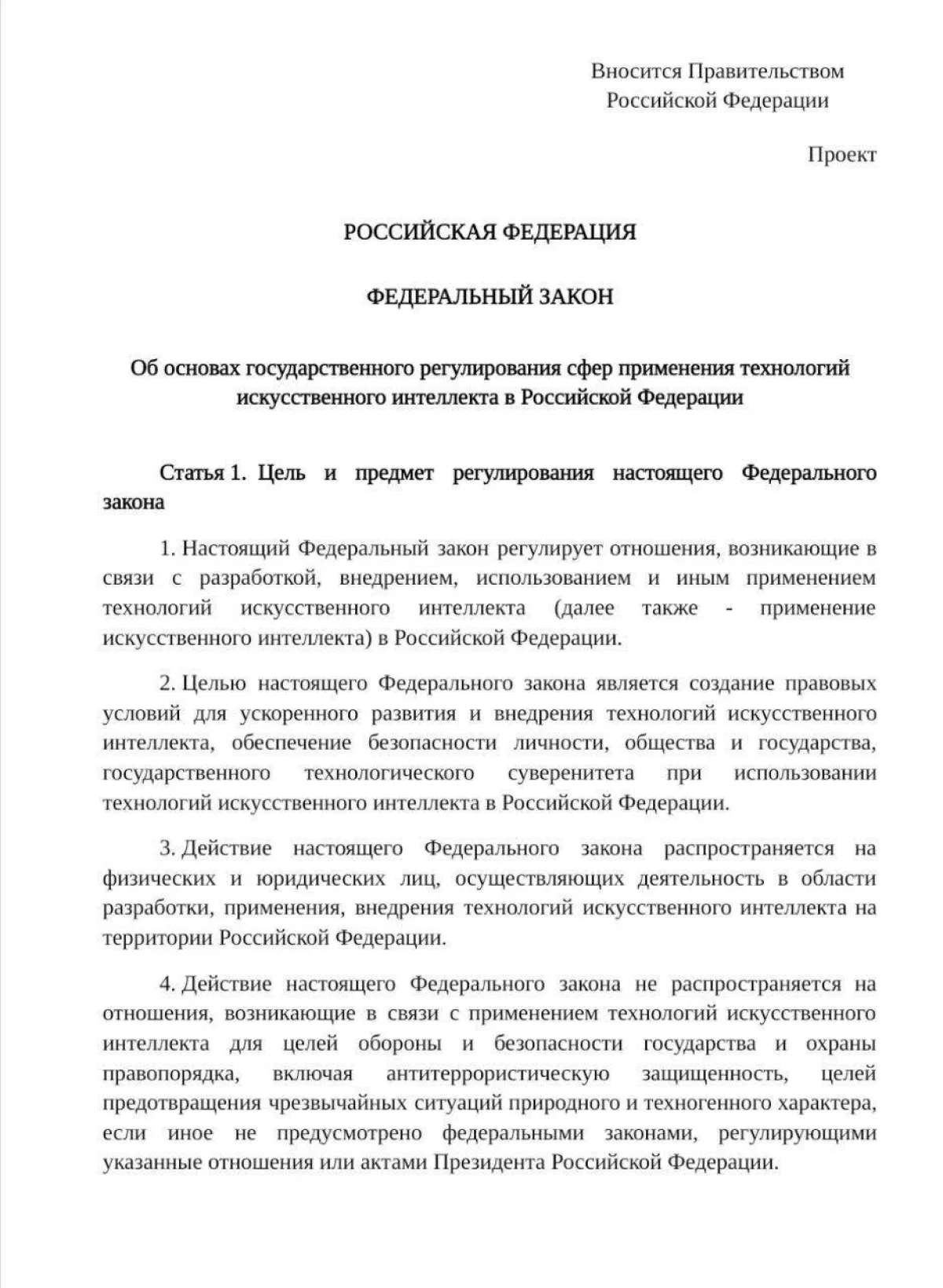 Вносится Правительством
Российской Федерации

Проект

РОССИЙСКАЯ ФЕДЕРАЦИЯ

ФЕДЕРАЛЬНЫЙ ЗАКОН

Об основах государственного регулирования сфер применения технологий искусственного интеллекта в Российской Федерации

Статья 1. Цель и предмет регулирования настоящего Федерального закона

1. Настоящий Федеральный закон регулирует отношения, возникающие в связи с разработкой, внедрением, использованием и иным применением технологий искусственного интеллекта (далее также - применение искусственного интеллекта) в Российской Федерации.

2. Целью настоящего Федерального закона является создание правовых условий для ускоренного развития и внедрения технологий искусственного интеллекта, обеспечение безопасности личности, общества и государства, государственного технологического суверенитета при использовании технологий искусственного интеллекта в Российской Федерации.

3. Действие настоящего Федерального закона распространяется на физических и юридических лиц, осуществляющих деятельность в области разработки, применения, внедрения технологий искусственного интеллекта на территории Российской Федерации.

4. Действие настоящего Федерального закона не распространяется на отношения, возникающие в связи с применением технологий искусственного интеллекта для целей обороны и безопасности государства и охраны правопорядка, включая антитеррористическую защищенность, целей предотвращения чрезвычайных ситуаций природного и техногенного характера, если иное не предусмотрено федеральными законами, регулирующими указанные отношения или актами Президента Российской Федерации.